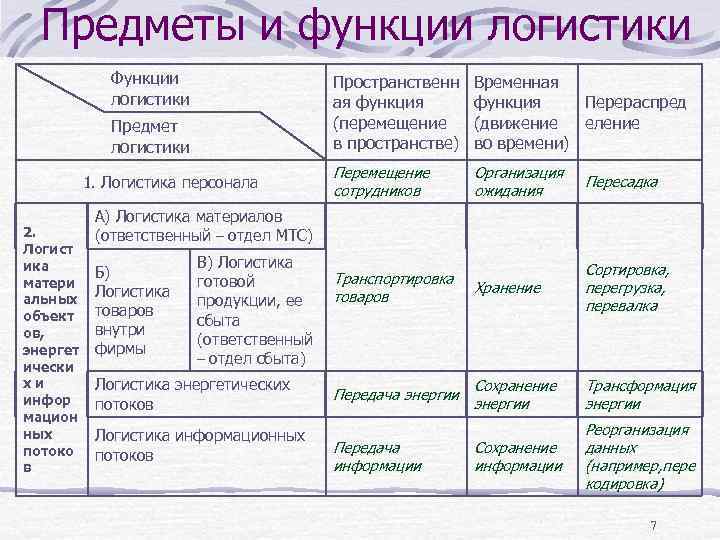 Предметы и функции логистики

| Функции логистики / Предмет логистики | | | Пространственная функция (перемещение в пространстве) | Временная функция (движение во времени) | Перераспределение |
|---|---|---|---|---|---|
| 1. Логистика персонала | | | Перемещение сотрудников | Организация ожидания | Пересадка |
| 2. Логистика материальных объектов, энергетических и информационных потоков | А) Логистика материалов (ответственный – отдел МТС) | | Транспортировка товаров | Хранение | Сортировка, перегрузка, перевалка |
| | Б) Логистика товаров внутри фирмы | В) Логистика готовой продукции, ее сбыта (ответственный – отдел сбыта) | | | |
| | Логистика энергетических потоков | | Передача энергии | Сохранение энергии | Трансформация энергии |
| | Логистика информационных потоков | | Передача информации | Сохранение информации | Реорганизация данных (например,перекодировка) |

7